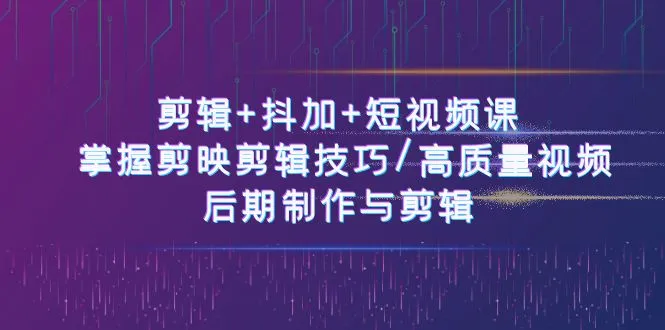 剪辑+抖加+短视频课
掌握剪映剪辑技巧/高质量视频
后期制作与剪辑